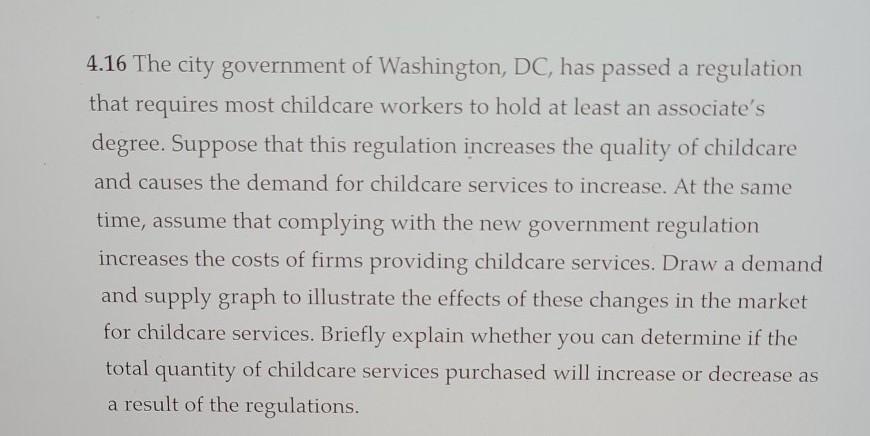 4.16 The city government of Washington, DC, has passed a regulation that requires most childcare workers to hold at least an associate's degree. Suppose that this regulation increases the quality of childcare and causes the demand for childcare services to increase. At the same time, assume that complying with the new government regulation increases the costs of firms providing childcare services. Draw a demand and supply graph to illustrate the effects of these changes in the market for childcare services. Briefly explain whether you can determine if the total quantity of childcare services purchased will increase or decrease as a result of the regulations.